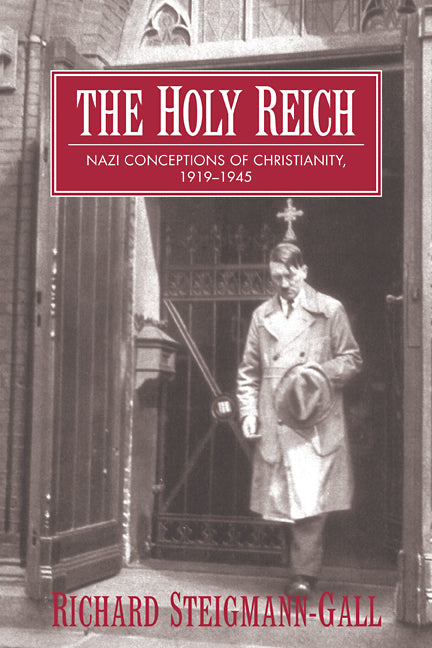 THE HOLY REICH

NAZI CONCEPTIONS OF CHRISTIANITY, 1919–1945

RICHARD STEIGMANN-GALL